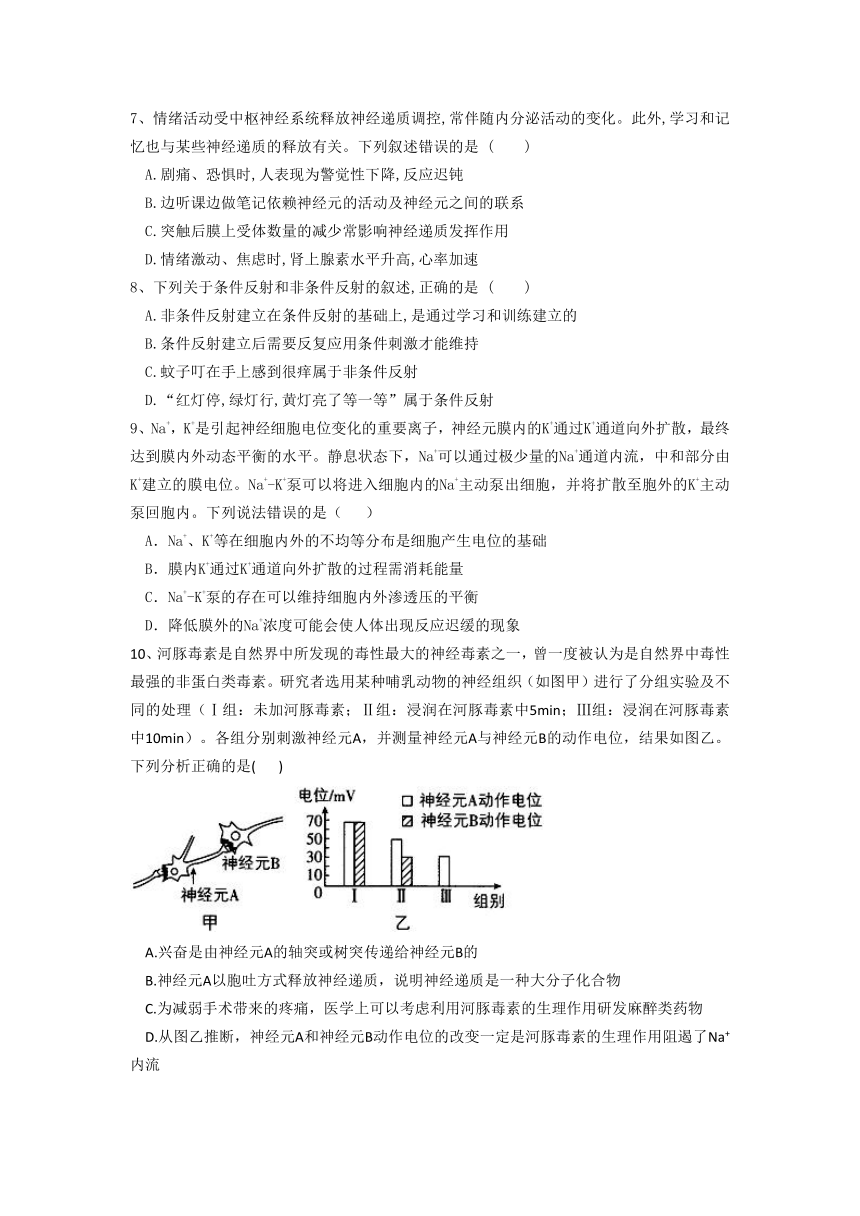 7、情绪活动受中枢神经系统释放神经递质调控,常伴随内分泌活动的变化。此外,学习和记忆也与某些神经递质的释放有关。下列叙述错误的是（　　）

A.剧痛、恐惧时,人表现为警觉性下降,反应迟钝

B.边听课边做笔记依赖神经元的活动及神经元之间的联系

C.突触后膜上受体数量的减少常影响神经递质发挥作用

D.情绪激动、焦虑时,肾上腺素水平升高,心率加速

8、下列关于条件反射和非条件反射的叙述,正确的是（　　）

A.非条件反射建立在条件反射的基础上,是通过学习和训练建立的

B.条件反射建立后需要反复应用条件刺激才能维持

C.蚊子叮在手上感到很痒属于非条件反射

D.“红灯停,绿灯行,黄灯亮了等一等”属于条件反射

9、$Na^+$，$K^+$是引起神经细胞电位变化的重要离子，神经元膜内的$K^+$通过$K^+$通道向外扩散，最终达到膜内外动态平衡的水平。静息状态下，$Na^+$可以通过极少量的$Na^+$通道内流，中和部分由$K^+$建立的膜电位。$Na^+$-$K^+$泵可以将进入细胞内的$Na^+$主动泵出细胞，并将扩散至胞外的$K^+$主动泵回胞内。下列说法错误的是（　　）

A．$Na^+$、$K^+$等在细胞内外的不均等分布是细胞产生电位的基础

B．膜内$K^+$通过$K^+$通道向外扩散的过程需消耗能量

C．$Na^+$-$K^+$泵的存在可以维持细胞内外渗透压的平衡

D．降低膜外的$Na^+$浓度可能会使人体出现反应迟缓的现象

10、河豚毒素是自然界中所发现的毒性最大的神经毒素之一，曾一度被认为是自然界中毒性最强的非蛋白类毒素。研究者选用某种哺乳动物的神经组织（如图甲）进行了分组实验及不同的处理（Ⅰ组：未加河豚毒素；Ⅱ组：浸润在河豚毒素中5min；Ⅲ组：浸润在河豚毒素中10min）。各组分别刺激神经元A，并测量神经元A与神经元B的动作电位，结果如图乙。下列分析正确的是(　　)

神经元B
神经元A
甲
电位/mV
□ 神经元A动作电位
▨ 神经元B动作电位
70
50
30
10
0
Ⅰ Ⅱ Ⅲ 组别
乙

A.兴奋是由神经元A的轴突或树突传递给神经元B的

B.神经元A以胞吐方式释放神经递质，说明神经递质是一种大分子化合物

C.为减弱手术带来的疼痛，医学上可以考虑利用河豚毒素的生理作用研发麻醉类药物

D.从图乙推断，神经元A和神经元B动作电位的改变一定是河豚毒素的生理作用阻遏了$Na^+$内流